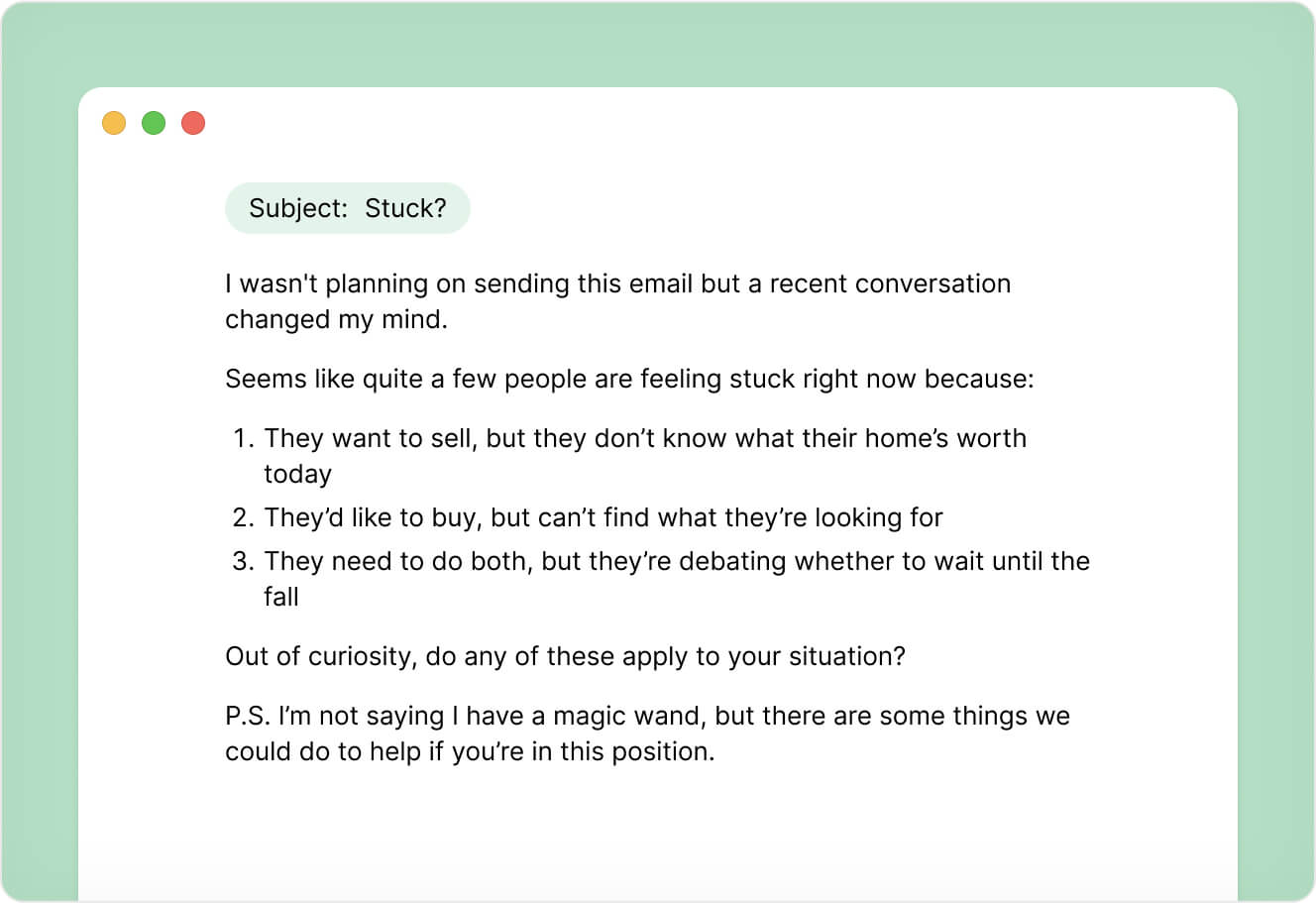 Subject: Stuck?

I wasn't planning on sending this email but a recent conversation changed my mind.

Seems like quite a few people are feeling stuck right now because:

1. They want to sell, but they don’t know what their home’s worth today
2. They’d like to buy, but can’t find what they’re looking for
3. They need to do both, but they’re debating whether to wait until the fall

Out of curiosity, do any of these apply to your situation?

P.S. I’m not saying I have a magic wand, but there are some things we could do to help if you’re in this position.